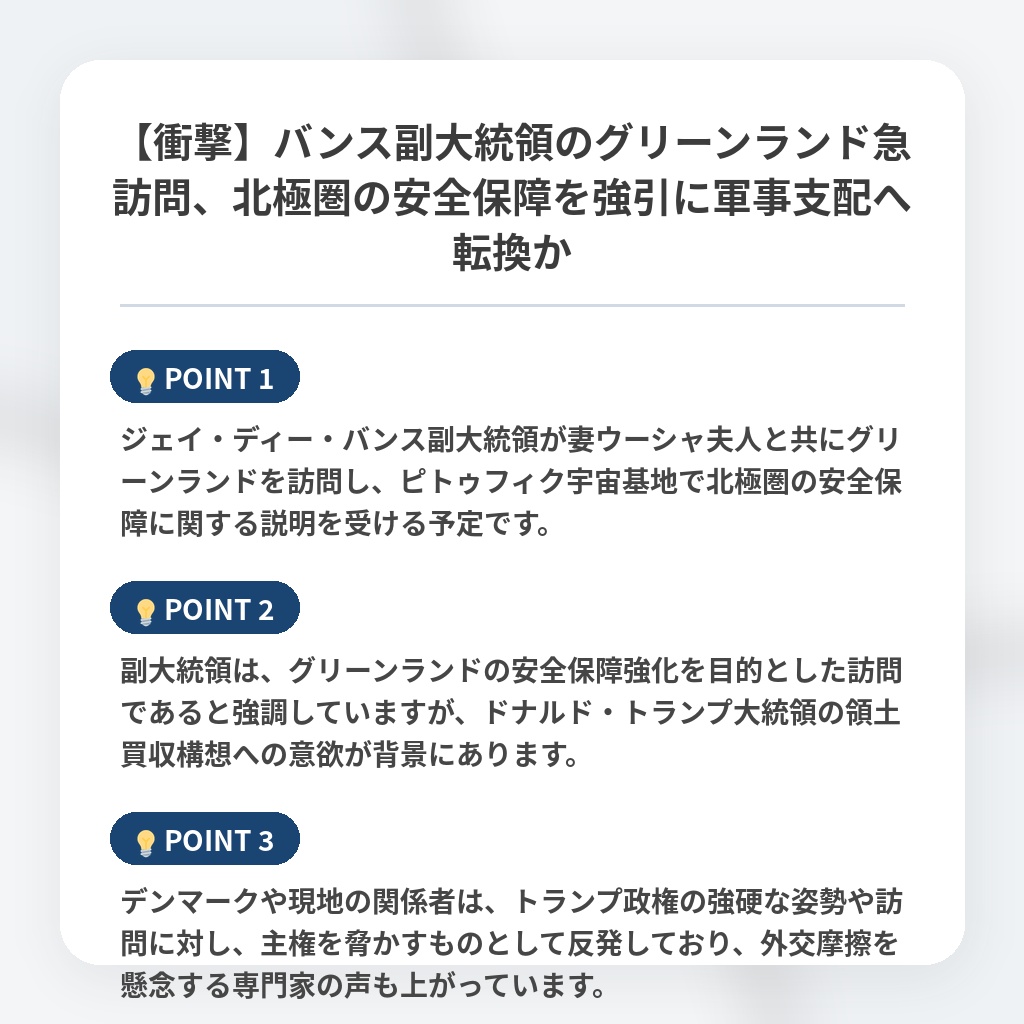 【衝撃】バンス副大統領のグリーンランド急訪問、北極圏の安全保障を強引に軍事支配へ転換か

POINT 1

ジェイ・ディー・バンス副大統領が妻ウーシャ夫人と共にグリーンランドを訪問し、ピトゥフィク宇宙基地で北極圏の安全保障に関する説明を受ける予定です。

POINT 2

副大統領は、グリーンランドの安全保障強化を目的とした訪問であると強調していますが、ドナルド・トランプ大統領の領土買収構想への意欲が背景にあります。

POINT 3

デンマークや現地の関係者は、トランプ政権の強硬な姿勢や訪問に対し、主権を脅かすものとして反発しており、外交摩擦を懸念する専門家の声も上がっています。